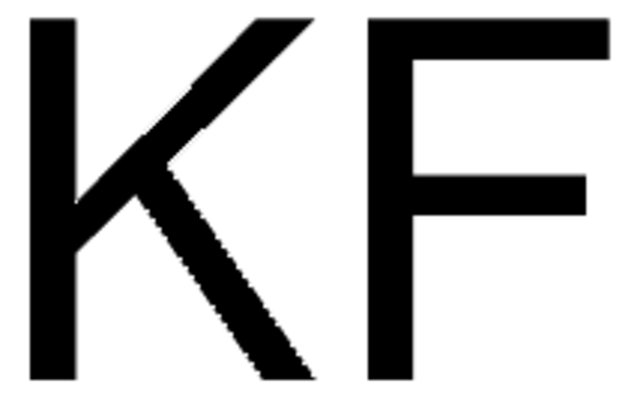 $KF$